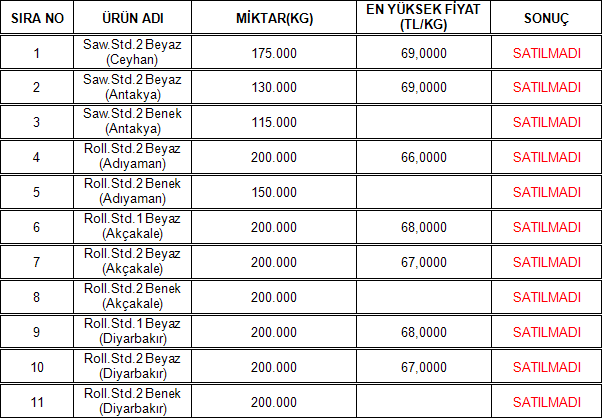 | SIRA NO | ÜRÜN ADI | MİKTAR(KG) | EN YÜKSEK FİYAT (TL/KG) | SONUÇ |
|---|---|---|---|---|
| 1 | Saw.Std.2 Beyaz (Ceyhan) | 175.000 | 69,0000 | SATILMADI |
| 2 | Saw.Std.2 Beyaz (Antakya) | 130.000 | 69,0000 | SATILMADI |
| 3 | Saw.Std.2 Benek (Antakya) | 115.000 | | SATILMADI |
| 4 | Roll.Std.2 Beyaz (Adıyaman) | 200.000 | 66,0000 | SATILMADI |
| 5 | Roll.Std.2 Benek (Adıyaman) | 150.000 | | SATILMADI |
| 6 | Roll.Std.1 Beyaz (Akçakale) | 200.000 | 68,0000 | SATILMADI |
| 7 | Roll.Std.2 Beyaz (Akçakale) | 200.000 | 67,0000 | SATILMADI |
| 8 | Roll.Std.2 Benek (Akçakale) | 200.000 | | SATILMADI |
| 9 | Roll.Std.1 Beyaz (Diyarbakır) | 200.000 | 68,0000 | SATILMADI |
| 10 | Roll.Std.2 Beyaz (Diyarbakır) | 200.000 | 67,0000 | SATILMADI |
| 11 | Roll.Std.2 Benek (Diyarbakır) | 200.000 | | SATILMADI |